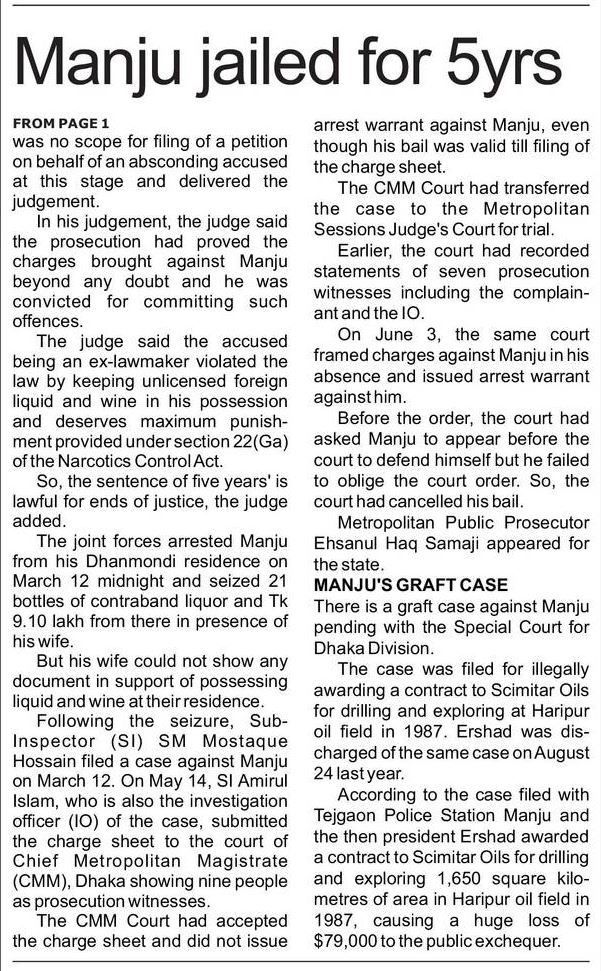 Manju jailed for 5yrs

FROM PAGE 1
was no scope for filing of a petition on behalf of an absconding accused at this stage and delivered the judgement.

In his judgement, the judge said the prosecution had proved the charges brought against Manju beyond any doubt and he was convicted for committing such offences.

The judge said the accused being an ex-lawmaker violated the law by keeping unlicensed foreign liquid and wine in his possession and deserves maximum punishment provided under section 22(Ga) of the Narcotics Control Act.

So, the sentence of five years' is lawful for ends of justice, the judge added.

The joint forces arrested Manju from his Dhanmondi residence on March 12 midnight and seized 21 bottles of contraband liquor and Tk 9.10 lakh from there in presence of his wife.

But his wife could not show any document in support of possessing liquid and wine at their residence.

Following the seizure, Sub-Inspector (SI) SM Mostaque Hossain filed a case against Manju on March 12. On May 14, SI Amirul Islam, who is also the investigation officer (IO) of the case, submitted the charge sheet to the court of Chief Metropolitan Magistrate (CMM), Dhaka showing nine people as prosecution witnesses.

The CMM Court had accepted the charge sheet and did not issue arrest warrant against Manju, even though his bail was valid till filing of the charge sheet.

The CMM Court had transferred the case to the Metropolitan Sessions Judge's Court for trial.

Earlier, the court had recorded statements of seven prosecution witnesses including the complainant and the IO.

On June 3, the same court framed charges against Manju in his absence and issued arrest warrant against him.

Before the order, the court had asked Manju to appear before the court to defend himself but he failed to oblige the court order. So, the court had cancelled his bail.

Metropolitan Public Prosecutor Ehsanul Haq Samaji appeared for the state.

MANJU'S GRAFT CASE
There is a graft case against Manju pending with the Special Court for Dhaka Division.

The case was filed for illegally awarding a contract to Scimitar Oils for drilling and exploring at Haripur oil field in 1987. Ershad was discharged of the same case on August 24 last year.

According to the case filed with Tejgaon Police Station Manju and the then president Ershad awarded a contract to Scimitar Oils for drilling and exploring 1,650 square kilometres of area in Haripur oil field in 1987, causing a huge loss of $79,000 to the public exchequer.